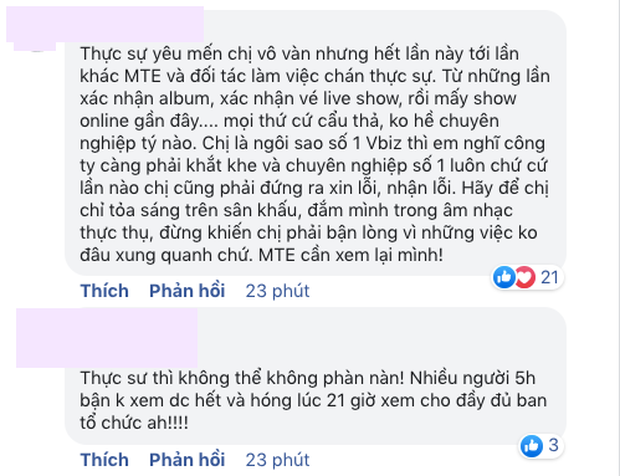 Thực sự yêu mến chị vô vàn nhưng hết lần này tới lần khác MTE và đối tác làm việc chán thực sự. Từ những lần xác nhận album, xác nhận vé live show, rồi mấy show online gần đây.... mọi thứ cứ cẩu thả, ko hề chuyên nghiệp tý nào. Chị là ngôi sao số 1 Vbiz thì em nghĩ công ty càng phải khắt khe và chuyên nghiệp số 1 luôn chứ cứ lần nào chị cũng phải đứng ra xin lỗi, nhận lỗi. Hãy để chị chỉ tỏa sáng trên sân khấu, đắm mình trong âm nhạc thực thụ, đừng khiến chị phải bận lòng vì những việc ko đâu xung quanh chứ. MTE cần xem lại mình!

21

Thích Phản hồi 23 phút

Thực sư thì không thể không phàn nàn! Nhiều người 5h bận k xem dc hết và hóng lúc 21 giờ xem cho đầy đủ ban tổ chức ah!!!!

3

Thích Phản hồi 23 phút